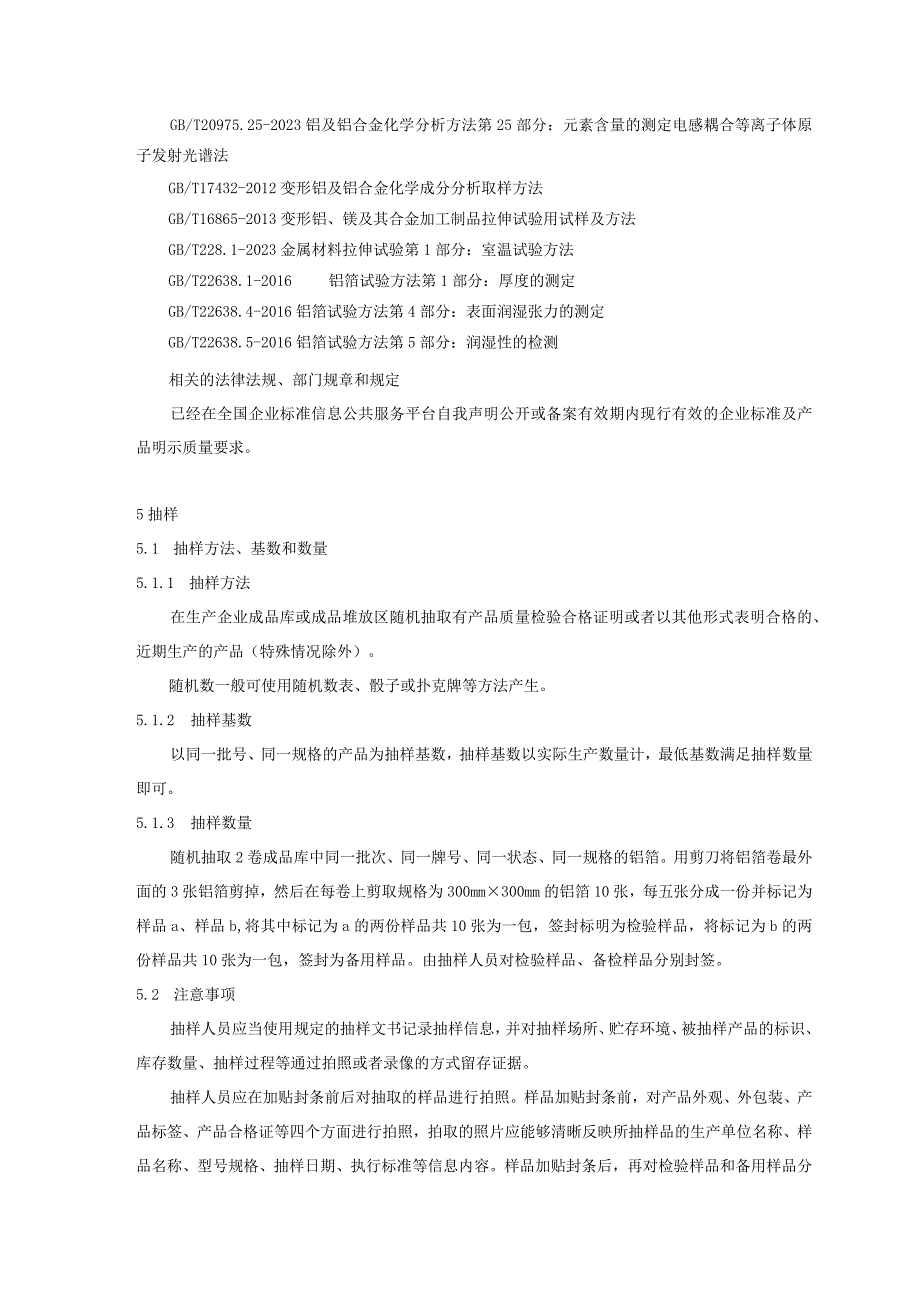 GB/T20975.25-2023 铝及铝合金化学分析方法第 25 部分：元素含量的测定电感耦合等离子体原子发射光谱法

GB/T17432-2012 变形铝及铝合金化学成分分析取样方法

GB/T16865-2013 变形铝、镁及其合金加工制品拉伸试验用试样及方法

GB/T228.1-2023 金属材料拉伸试验第 1 部分：室温试验方法

GB/T22638.1-2016 铝箔试验方法第 1 部分：厚度的测定

GB/T22638.4-2016 铝箔试验方法第 4 部分：表面润湿张力的测定

GB/T22638.5-2016 铝箔试验方法第 5 部分：润湿性的检测

相关的法律法规、部门规章和规定

已经在全国企业标准信息公共服务平台自我声明公开或备案有效期内现行有效的企业标准及产品明示质量要求。

5 抽样

5.1 抽样方法、基数和数量

5.1.1 抽样方法

在生产企业成品库或成品堆放区随机抽取有产品质量检验合格证明或者以其他形式表明合格的、近期生产的产品（特殊情况除外）。

随机数一般可使用随机数表、骰子或扑克牌等方法产生。

5.1.2 抽样基数

以同一批号、同一规格的产品为抽样基数，抽样基数以实际生产数量计，最低基数满足抽样数量即可。

5.1.3 抽样数量

随机抽取 2 卷成品库中同一批次、同一牌号、同一状态、同一规格的铝箔。用剪刀将铝箔卷最外面的 3 张铝箔剪掉，然后在每卷上剪取规格为 300mm×300mm 的铝箔 10 张，每五张分成一份并标记为样品 a、样品 b,将其中标记为 a 的两份样品共 10 张为一包，签封标明为检验样品，将标记为 b 的两份样品共 10 张为一包，签封为备用样品。由抽样人员对检验样品、备检样品分别封签。

5.2 注意事项

抽样人员应当使用规定的抽样文书记录抽样信息，并对抽样场所、贮存环境、被抽样产品的标识、库存数量、抽样过程等通过拍照或者录像的方式留存证据。

抽样人员应在加贴封条前后对抽取的样品进行拍照。样品加贴封条前，对产品外观、外包装、产品标签、产品合格证等四个方面进行拍照，拍取的照片应能够清晰反映所抽样品的生产单位名称、样品名称、型号规格、抽样日期、执行标准等信息内容。样品加贴封条后，再对检验样品和备用样品分